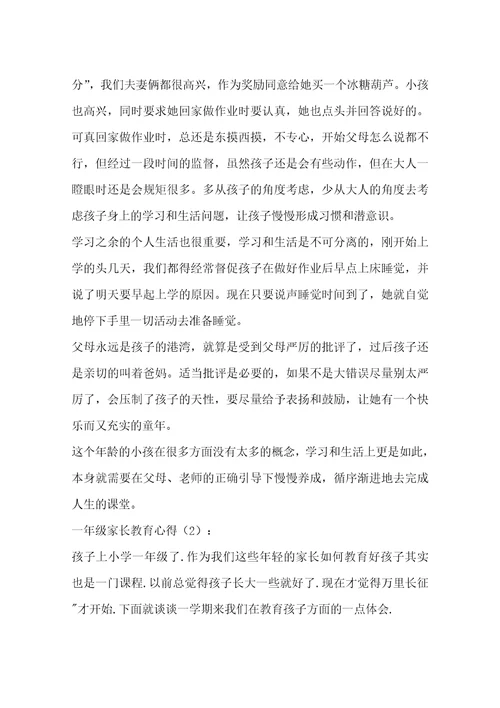 分”，我们夫妻俩都很高兴，作为奖励同意给她买一个冰糖葫芦。小孩也高兴，同时要求她回家做作业时要认真，她也点头并回答说好的。可真回家做作业时，总还是东摸西摸，不专心，开始父母怎么说都不行，但经过一段时间的监督，虽然孩子还是会有些动作，但在大人一瞪眼时还是会规矩很多。多从孩子的角度考虑，少从大人的角度去考虑孩子身上的学习和生活问题，让孩子慢慢形成习惯和潜意识。

学习之余的个人生活也很重要，学习和生活是不可分离的，刚开始上学的头几天，我们都得经常督促孩子在做好作业后早点上床睡觉，并说了明天要早起上学的原因。现在只要说声睡觉时间到了，她就自觉地停下手里一切活动去准备睡觉。

父母永远是孩子的港湾，就算是受到父母严厉的批评了，过后孩子还是亲切的叫着爸妈。适当批评是必要的，如果不是大错误尽量别太严厉了，会压制了孩子的天性，要尽量给予表扬和鼓励，让她有一个快乐而又充实的童年。

这个年龄的小孩在很多方面没有太多的概念，学习和生活上更是如此，本身就需要在父母、老师的正确引导下慢慢养成，循序渐进地去完成人生的课堂。

一年级家长教育心得（2）：

孩子上小学一年级了.作为我们这些年轻的家长如何教育好孩子其实也是一门课程.以前总觉得孩子长大一些就好了.现在才觉得万里长征"才开始.下面就谈谈一学期来我们在教育孩子方面的一点体会.